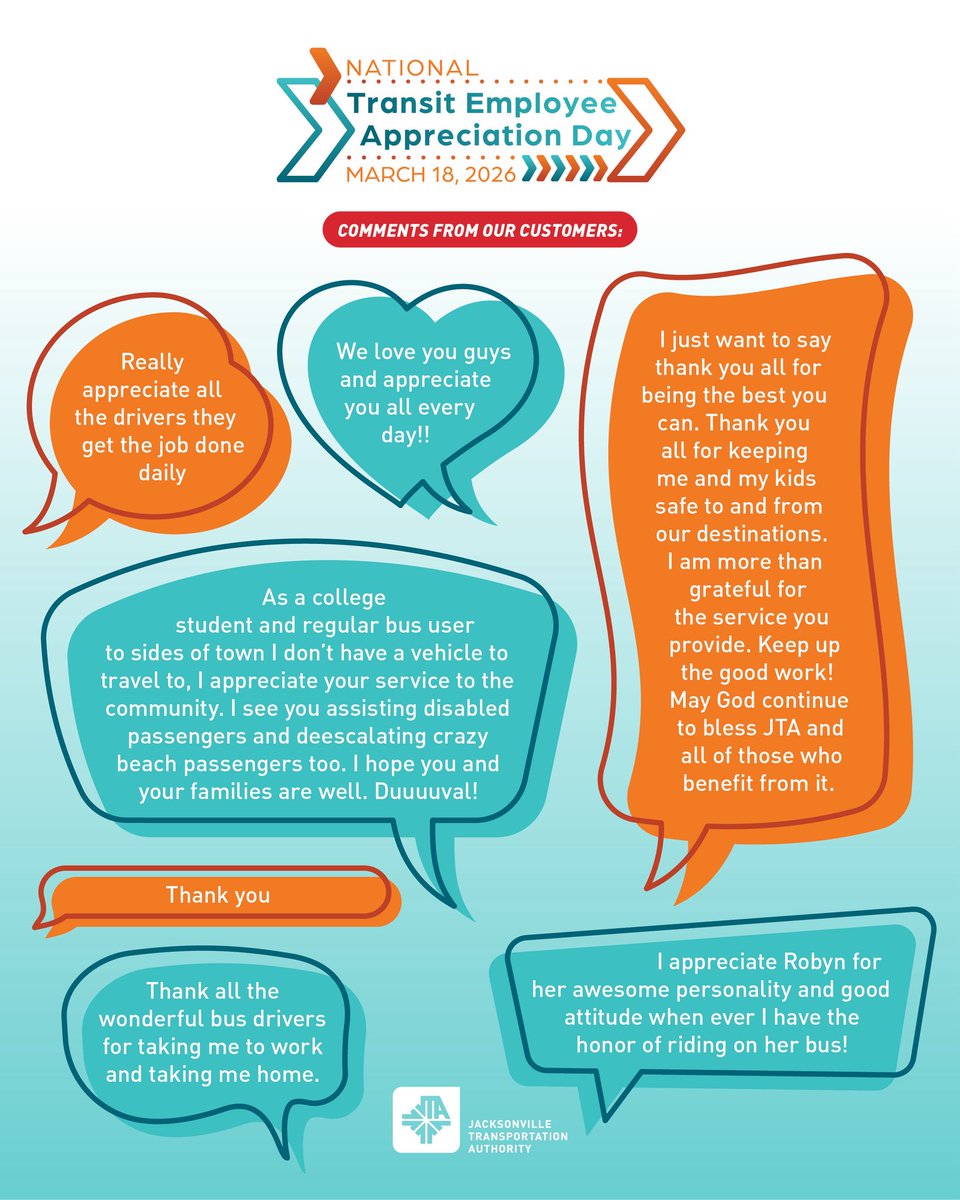 NATIONAL
Transit Employee Appreciation Day
MARCH 18, 2026

COMMENTS FROM OUR CUSTOMERS:

Really appreciate all the drivers they get the job done daily

We love you guys and appreciate you all every day!!

I just want to say thank you all for being the best you can. Thank you all for keeping me and my kids safe to and from our destinations. I am more than grateful for the service you provide. Keep up the good work! May God continue to bless JTA and all of those who benefit from it.

As a college student and regular bus user to sides of town I don't have a vehicle to travel to, I appreciate your service to the community. I see you assisting disabled passengers and deescalating crazy beach passengers too. I hope you and your families are well. Duuuuval!

Thank you

Thank all the wonderful bus drivers for taking me to work and taking me home.

I appreciate Robyn for her awesome personality and good attitude when ever I have the honor of riding on her bus!

JTA
JACKSONVILLE TRANSPORTATION AUTHORITY